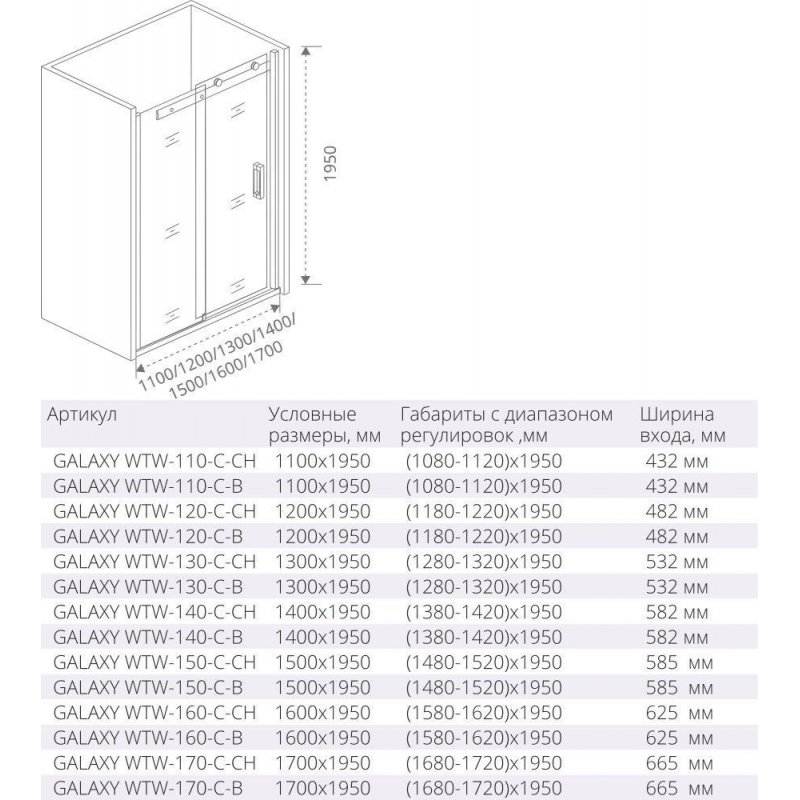 1950

1100/1200/1300/1400/
1500/1600/1700

| Артикул | Условные размеры, мм | Габариты с диапазоном регулировок ,мм | Ширина входа, мм |
|---|---|---|---|
| GALAXY WTW-110-C-CH | 1100x1950 | (1080-1120)x1950 | 432 мм |
| GALAXY WTW-110-C-B | 1100x1950 | (1080-1120)x1950 | 432 мм |
| GALAXY WTW-120-C-CH | 1200x1950 | (1180-1220)x1950 | 482 мм |
| GALAXY WTW-120-C-B | 1200x1950 | (1180-1220)x1950 | 482 мм |
| GALAXY WTW-130-C-CH | 1300x1950 | (1280-1320)x1950 | 532 мм |
| GALAXY WTW-130-C-B | 1300x1950 | (1280-1320)x1950 | 532 мм |
| GALAXY WTW-140-C-CH | 1400x1950 | (1380-1420)x1950 | 582 мм |
| GALAXY WTW-140-C-B | 1400x1950 | (1380-1420)x1950 | 582 мм |
| GALAXY WTW-150-C-CH | 1500x1950 | (1480-1520)x1950 | 585 мм |
| GALAXY WTW-150-C-B | 1500x1950 | (1480-1520)x1950 | 585 мм |
| GALAXY WTW-160-C-CH | 1600x1950 | (1580-1620)x1950 | 625 мм |
| GALAXY WTW-160-C-B | 1600x1950 | (1580-1620)x1950 | 625 мм |
| GALAXY WTW-170-C-CH | 1700x1950 | (1680-1720)x1950 | 665 мм |
| GALAXY WTW-170-C-B | 1700x1950 | (1680-1720)x1950 | 665 мм |